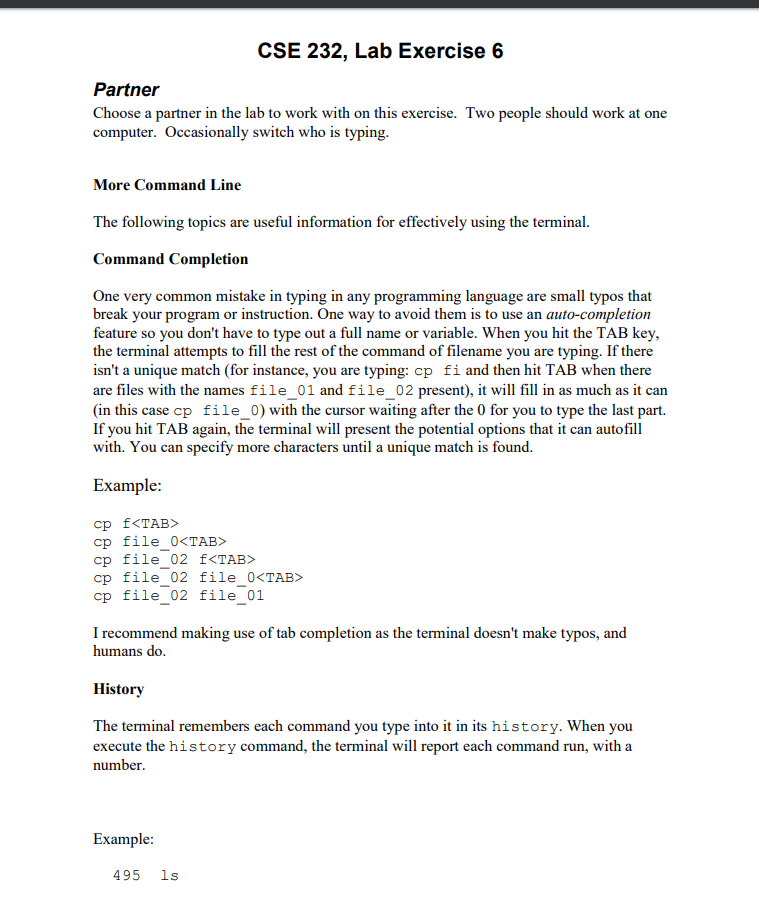 CSE 232, Lab Exercise 6

Partner

Choose a partner in the lab to work with on this exercise. Two people should work at one computer. Occasionally switch who is typing.

More Command Line

The following topics are useful information for effectively using the terminal.

Command Completion

One very common mistake in typing in any programming language are small typos that break your program or instruction. One way to avoid them is to use an auto-completion feature so you don't have to type out a full name or variable. When you hit the TAB key, the terminal attempts to fill the rest of the command of filename you are typing. If there isn't a unique match (for instance, you are typing: cp fi and then hit TAB when there are files with the names file_01 and file_02 present), it will fill in as much as it can (in this case cp file_0) with the cursor waiting after the 0 for you to type the last part. If you hit TAB again, the terminal will present the potential options that it can autofill with. You can specify more characters until a unique match is found.

Example:

cp f<TAB>
cp file_0<TAB>
cp file_02 f<TAB>
cp file_02 file_0<TAB>
cp file_02 file_01

I recommend making use of tab completion as the terminal doesn't make typos, and humans do.

History

The terminal remembers each command you type into it in its history. When you execute the history command, the terminal will report each command run, with a number.

Example:

495 ls